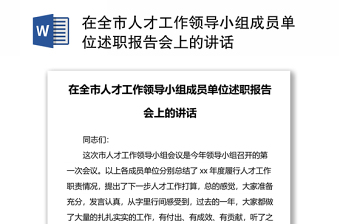 W

在全市人才工作领导小组成员单位述职报告会上的讲话

在全市人才工作领导小组成员单位述职报告会上的讲话

同志们:

这次市人才工作领导小组会议是今年领导小组召开的第一次会议。以上各成员单位分别总结了 xx 年度履行人才工作职责情况，提出了下一步人才工作打算，总的感觉，大家准备充分，发言认真，从字里行间感受到，过去的一年，大家都做了大量的扎扎实实的工作，有付出、有成效、有贡献，听了之